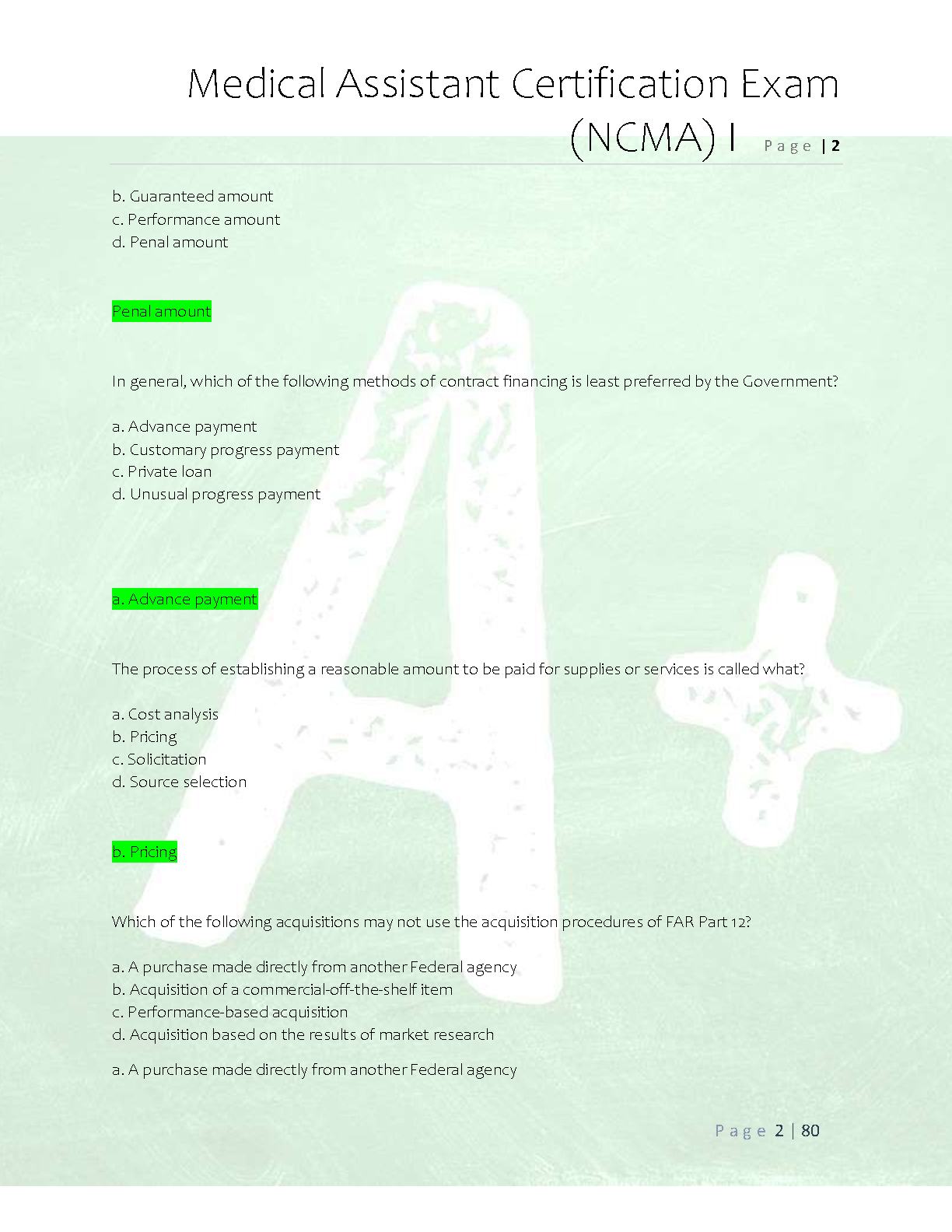 Medical Assistant Certification Exam (NCMA) I Page | 2

b. Guaranteed amount
c. Performance amount
d. Penal amount

Penal amount

In general, which of the following methods of contract financing is least preferred by the Government?

a. Advance payment
b. Customary progress payment
c. Private loan
d. Unusual progress payment

a. Advance payment

The process of establishing a reasonable amount to be paid for supplies or services is called what?

a. Cost analysis
b. Pricing
c. Solicitation
d. Source selection

b. Pricing

Which of the following acquisitions may not use the acquisition procedures of FAR Part 12?

a. A purchase made directly from another Federal agency
b. Acquisition of a commercial-off-the-shelf item
c. Performance-based acquisition
d. Acquisition based on the results of market research

a. A purchase made directly from another Federal agency

Page 2 | 80